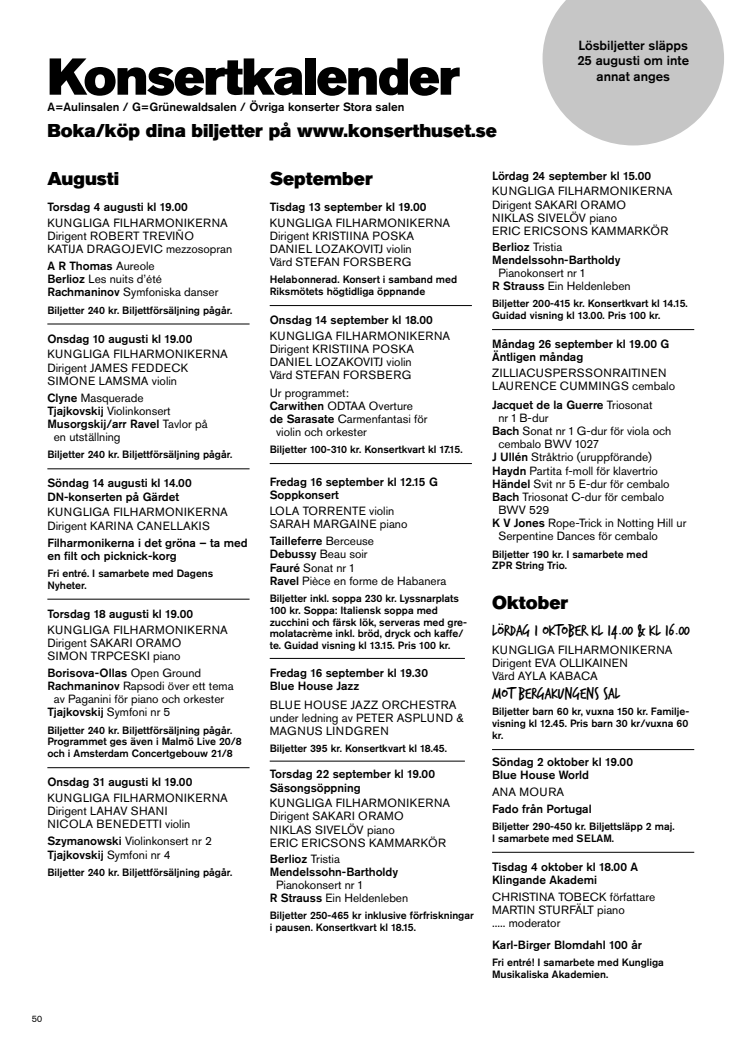 Lösbiljetter släpps 25 augusti om inte annat anges

Konsertkalender

A=Aulinsalen / G=Grünewaldsalen / Övriga konserter Stora salen

Boka/köp dina biljetter på www.konserthuset.se

Augusti

Torsdag 4 augusti kl 19.00
KUNGLIGA FILHARMONIKERNA
Dirigent ROBERT TREVIÑO
KATIJA DRAGOJEVIC mezzosopran
A R Thomas Aureole
Berlioz Les nuits d'été
Rachmaninov Symfoniska danser
Biljetter 240 kr. Biljettförsäljning pågår.

Onsdag 10 augusti kl 19.00
KUNGLIGA FILHARMONIKERNA
Dirigent JAMES FEDDECK
SIMONE LAMSMA violin
Clyne Masquerade
Tjajkovskij Violinkonsert
Musorgskij/arr Ravel Tavlor på en utställning
Biljetter 240 kr. Biljettförsäljning pågår.

Söndag 14 augusti kl 14.00
DN-konserten på Gärdet
KUNGLIGA FILHARMONIKERNA
Dirigent KARINA CANELLAKIS
Filharmonikerna i det gröna – ta med en filt och picknick-korg
Fri entré. I samarbete med Dagens Nyheter.

Torsdag 18 augusti kl 19.00
KUNGLIGA FILHARMONIKERNA
Dirigent SAKARI ORAMO
SIMON TRPCESKI piano
Borisova-Ollas Open Ground
Rachmaninov Rapsodi över ett tema av Paganini för piano och orkester
Tjajkovskij Symfoni nr 5
Biljetter 240 kr. Biljettförsäljning pågår. Programmet ges även i Malmö Live 20/8 och i Amsterdam Concertgebouw 21/8

Onsdag 31 augusti kl 19.00
KUNGLIGA FILHARMONIKERNA
Dirigent LAHAV SHANI
NICOLA BENEDETTI violin
Szymanowski Violinkonsert nr 2
Tjajkovskij Symfoni nr 4
Biljetter 240 kr. Biljettförsäljning pågår.

September

Tisdag 13 september kl 19.00
KUNGLIGA FILHARMONIKERNA
Dirigent KRISTIINA POSKA
DANIEL LOZAKOVITJ violin
Värd STEFAN FORSBERG
Helabonnerad. Konsert i samband med Riksmötets högtidliga öppnande

Onsdag 14 september kl 18.00
KUNGLIGA FILHARMONIKERNA
Dirigent KRISTIINA POSKA
DANIEL LOZAKOVITJ violin
Värd STEFAN FORSBERG
Ur programmet:
Carwithen ODTAA Overture
de Sarasate Carmenfantasi för violin och orkester
Biljetter 100-310 kr. Konsertkvart kl 17.15.

Fredag 16 september kl 12.15 G
Soppkonsert
LOLA TORRENTE violin
SARAH MARGAINE piano
Tailleferre Berceuse
Debussy Beau soir
Fauré Sonat nr 1
Ravel Pièce en forme de Habanera
Biljetter inkl. soppa 230 kr. Lyssnarplats 100 kr. Soppa: Italiensk soppa med zucchini och färsk lök, serveras med gremolatacrème inkl. bröd, dryck och kaffe/te. Guidad visning kl 13.15. Pris 100 kr.

Fredag 16 september kl 19.30
Blue House Jazz
BLUE HOUSE JAZZ ORCHESTRA under ledning av PETER ASPLUND & MAGNUS LINDGREN
Biljetter 395 kr. Konsertkvart kl 18.45.

Torsdag 22 september kl 19.00
Säsongsöppning
KUNGLIGA FILHARMONIKERNA
Dirigent SAKARI ORAMO
NIKLAS SIVELÖV piano
ERIC ERICSONS KAMMARKÖR
Berlioz Tristia
Mendelssohn-Bartholdy Pianokonsert nr 1
R Strauss Ein Heldenleben
Biljetter 250-465 kr inklusive förfriskningar i pausen. Konsertkvart kl 18.15.

Lördag 24 september kl 15.00
KUNGLIGA FILHARMONIKERNA
Dirigent SAKARI ORAMO
NIKLAS SIVELÖV piano
ERIC ERICSONS KAMMARKÖR
Berlioz Tristia
Mendelssohn-Bartholdy Pianokonsert nr 1
R Strauss Ein Heldenleben
Biljetter 200-415 kr. Konsertkvart kl 14.15. Guidad visning kl 13.00. Pris 100 kr.

Måndag 26 september kl 19.00 G
Äntligen måndag
ZILLIACUSPERSSONRAITINEN
LAURENCE CUMMINGS cembalo
Jacquet de la Guerre Triosonat nr 1 B-dur
Bach Sonat nr 1 G-dur för viola och cembalo BWV 1027
J Ullén Stråktrio (uruppförande)
Haydn Partita f-moll för klavertrio
Händel Svit nr 5 E-dur för cembalo
Bach Triosonat C-dur för cembalo BWV 529
K V Jones Rope-Trick in Notting Hill ur Serpentine Dances för cembalo
Biljetter 190 kr. I samarbete med ZPR String Trio.

Oktober

LÖRDAG 1 OKTOBER KL 14.00 & KL 16.00
KUNGLIGA FILHARMONIKERNA
Dirigent EVA OLLIKAINEN
Värd AYLA KABACA
MOT BERGAKUNGENS SAL
Biljetter barn 60 kr, vuxna 150 kr. Familjevisning kl 12.45. Pris barn 30 kr/vuxna 60 kr.

Söndag 2 oktober kl 19.00
Blue House World
ANA MOURA
Fado från Portugal
Biljetter 290-450 kr. Biljettsläpp 2 maj. I samarbete med SELAM.

Tisdag 4 oktober kl 18.00 A
Klingande Akademi
CHRISTINA TOBECK författare
MARTIN STURFÄLT piano
..... moderator
Karl-Birger Blomdahl 100 år
Fri entré! I samarbete med Kungliga Musikaliska Akademien.

50